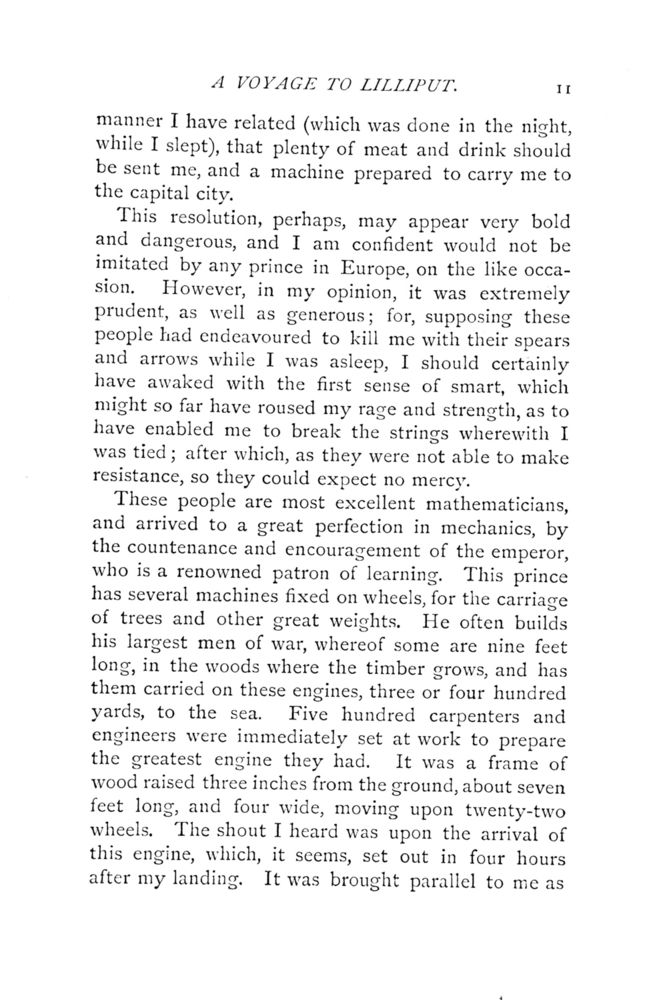 A VOYAGE TO LILLIPUT. 11

manner I have related (which was done in the night, while I slept), that plenty of meat and drink should be sent me, and a machine prepared to carry me to the capital city.

This resolution, perhaps, may appear very bold and dangerous, and I am confident would not be imitated by any prince in Europe, on the like occasion. However, in my opinion, it was extremely prudent, as well as generous; for, supposing these people had endeavoured to kill me with their spears and arrows while I was asleep, I should certainly have awaked with the first sense of smart, which might so far have roused my rage and strength, as to have enabled me to break the strings wherewith I was tied; after which, as they were not able to make resistance, so they could expect no mercy.

These people are most excellent mathematicians, and arrived to a great perfection in mechanics, by the countenance and encouragement of the emperor, who is a renowned patron of learning. This prince has several machines fixed on wheels, for the carriage of trees and other great weights. He often builds his largest men of war, whereof some are nine feet long, in the woods where the timber grows, and has them carried on these engines, three or four hundred yards, to the sea. Five hundred carpenters and engineers were immediately set at work to prepare the greatest engine they had. It was a frame of wood raised three inches from the ground, about seven feet long, and four wide, moving upon twenty-two wheels. The shout I heard was upon the arrival of this engine, which, it seems, set out in four hours after my landing. It was brought parallel to me as